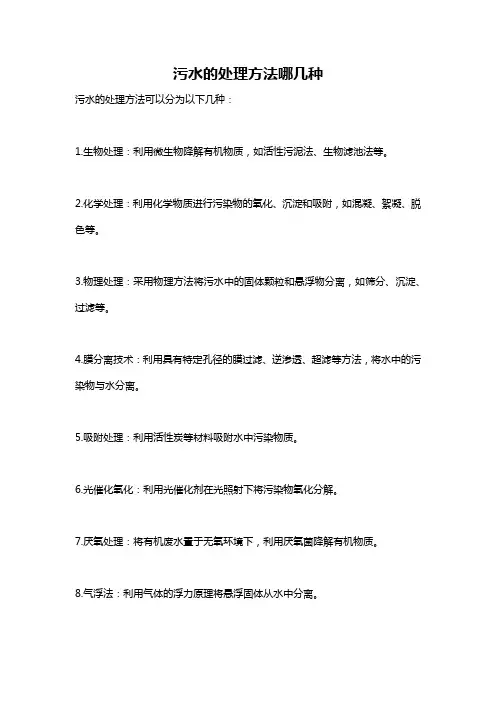 污水的处理方法哪几种

污水的处理方法可以分为以下几种：

1.生物处理：利用微生物降解有机物质，如活性污泥法、生物滤池法等。

2.化学处理：利用化学物质进行污染物的氧化、沉淀和吸附，如混凝、絮凝、脱色等。

3.物理处理：采用物理方法将污水中的固体颗粒和悬浮物分离，如筛分、沉淀、过滤等。

4.膜分离技术：利用具有特定孔径的膜过滤、逆渗透、超滤等方法，将水中的污染物与水分离。

5.吸附处理：利用活性炭等材料吸附水中污染物质。

6.光催化氧化：利用光催化剂在光照射下将污染物氧化分解。

7.厌氧处理：将有机废水置于无氧环境下，利用厌氧菌降解有机物质。

8.气浮法：利用气体的浮力原理将悬浮固体从水中分离。